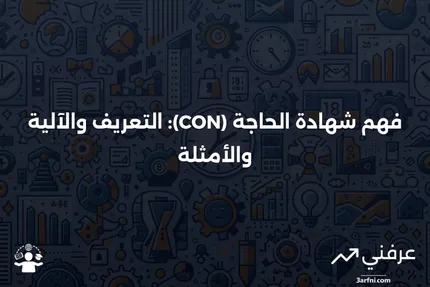 فهم شهادة الحاجة (CON): التعريف والآلية والأمثلة

عرفني
3arfni.com